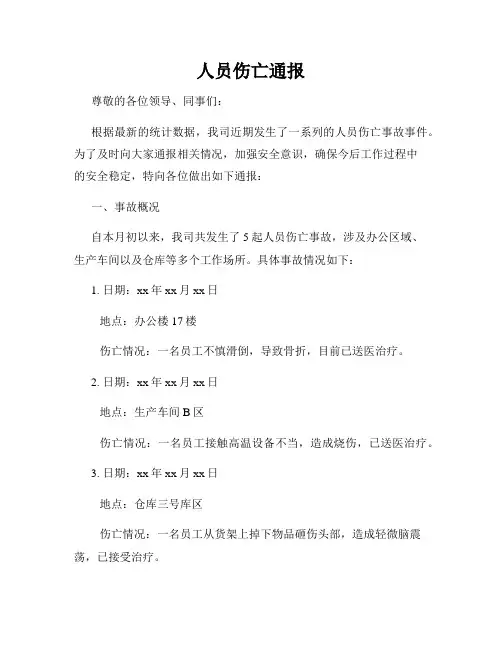 人员伤亡通报

尊敬的各位领导、同事们：

根据最新的统计数据，我司近期发生了一系列的人员伤亡事故事件。为了及时向大家通报相关情况，加强安全意识，确保今后工作过程中的安全稳定，特向各位做出如下通报：

一、事故概况

自本月初以来，我司共发生了 5 起人员伤亡事故，涉及办公区域、生产车间以及仓库等多个工作场所。具体事故情况如下：

1. 日期：xx 年 xx 月 xx 日

地点：办公楼 17 楼

伤亡情况：一名员工不慎滑倒，导致骨折，目前已送医治疗。

2. 日期：xx 年 xx 月 xx 日

地点：生产车间 B 区

伤亡情况：一名员工接触高温设备不当，造成烧伤，已送医治疗。

3. 日期：xx 年 xx 月 xx 日

地点：仓库三号库区

伤亡情况：一名员工从货架上掉下物品砸伤头部，造成轻微脑震荡，已接受治疗。